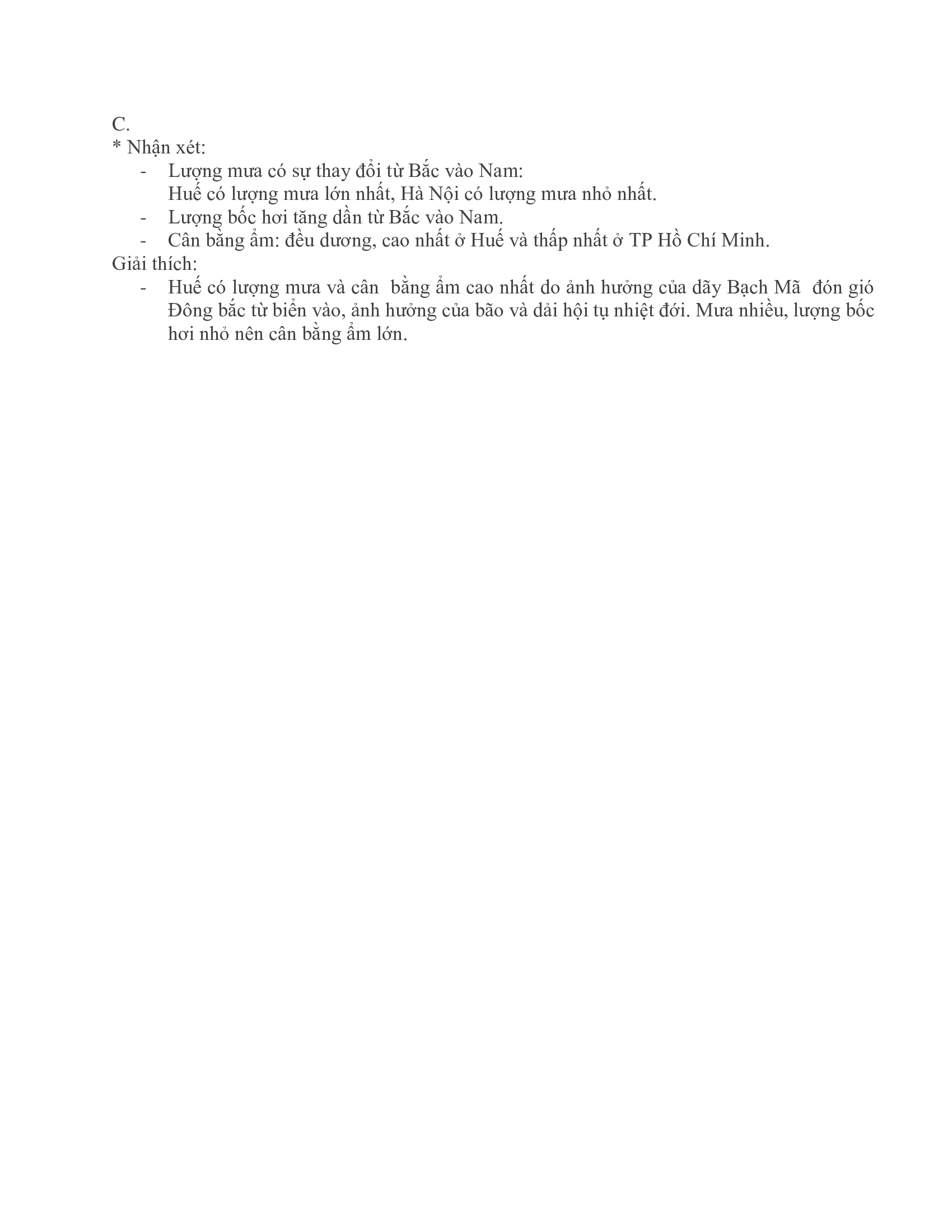 C.
* Nhận xét:

- Lượng mưa có sự thay đổi từ Bắc vào Nam:
Huế có lượng mưa lớn nhất, Hà Nội có lượng mưa nhỏ nhất.
- Lượng bốc hơi tăng dần từ Bắc vào Nam.
- Cân bằng ẩm: đều dương, cao nhất ở Huế và thấp nhất ở TP Hồ Chí Minh.

Giải thích:

- Huế có lượng mưa và cân bằng ẩm cao nhất do ảnh hưởng của dãy Bạch Mã đón gió Đông bắc từ biển vào, ảnh hưởng của bão và dải hội tụ nhiệt đới. Mưa nhiều, lượng bốc hơi nhỏ nên cân bằng ẩm lớn.